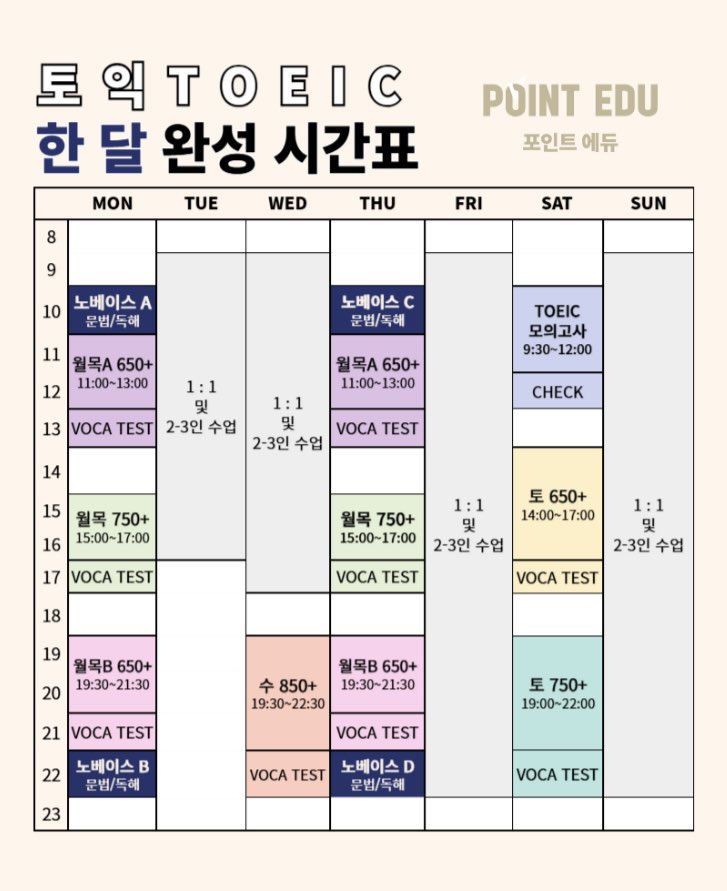 토익 TOEIC
한 달 완성 시간표

POINT EDU
포인트 에듀

| | MON | TUE | WED | THU | FRI | SAT | SUN |
|---|---|---|---|---|---|---|---|
| 8 | | | | | | | |
| 9 | | 1 : 1 및 2-3인 수업 | 1 : 1 및 2-3인 수업 | | 1 : 1 및 2-3인 수업 | | 1 : 1 및 2-3인 수업 |
| 10 | 노베이스 A 문법/독해 | | | 노베이스 C 문법/독해 | | TOEIC 모의고사 9:30~12:00 | |
| 11 | 월목A 650+ 11:00~13:00 | | | 월목A 650+ 11:00~13:00 | | | |
| 12 | | | | | | CHECK | |
| 13 | VOCA TEST | | | VOCA TEST | | | |
| 14 | | | | | | 토 650+ 14:00~17:00 | |
| 15 | 월목 750+ 15:00~17:00 | | | 월목 750+ 15:00~17:00 | | | |
| 16 | | | | | | | |
| 17 | VOCA TEST | | | VOCA TEST | | VOCA TEST | |
| 18 | | | | | | | |
| 19 | 월목B 650+ 19:30~21:30 | | 수 850+ 19:30~22:30 | 월목B 650+ 19:30~21:30 | | 토 750+ 19:00~22:00 | |
| 20 | | | | | | | |
| 21 | VOCA TEST | | | VOCA TEST | | | |
| 22 | 노베이스 B 문법/독해 | | VOCA TEST | 노베이스 D 문법/독해 | | VOCA TEST | |
| 23 | | | | | | | |